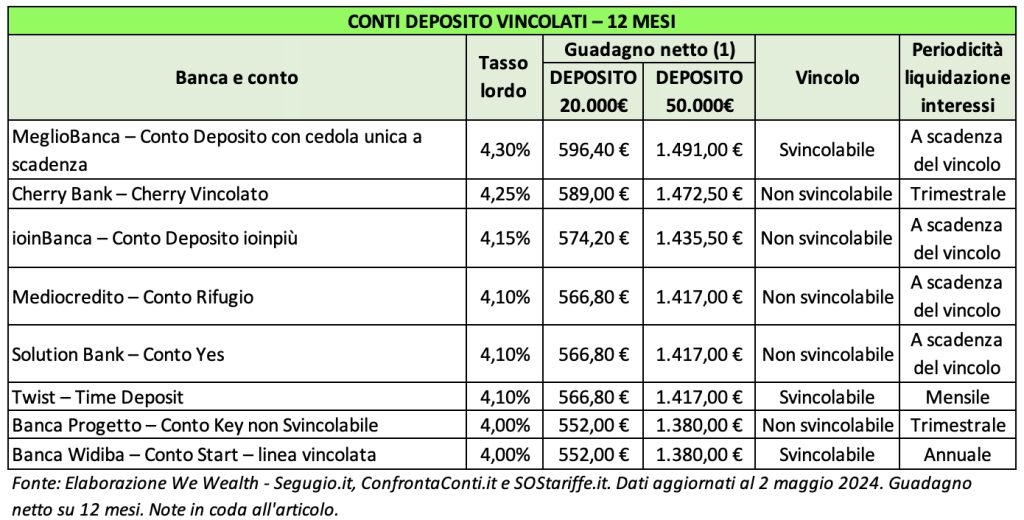 CONTI DEPOSITO VINCOLATI – 12 MESI

| Banca e conto | Tasso lordo | Guadagno netto (1) DEPOSITO 20.000€ | Guadagno netto (1) DEPOSITO 50.000€ | Vincolo | Periodicità liquidazione interessi |
|---|---|---|---|---|---|
| MeglioBanca – Conto Deposito con cedola unica a scadenza | 4,30% | 596,40 € | 1.491,00 € | Svincolabile | A scadenza del vincolo |
| Cherry Bank – Cherry Vincolato | 4,25% | 589,00 € | 1.472,50 € | Non svincolabile | Trimestrale |
| ioinBanca – Conto Deposito ioinpiù | 4,15% | 574,20 € | 1.435,50 € | Non svincolabile | A scadenza del vincolo |
| Mediocredito – Conto Rifugio | 4,10% | 566,80 € | 1.417,00 € | Non svincolabile | A scadenza del vincolo |
| Solution Bank – Conto Yes | 4,10% | 566,80 € | 1.417,00 € | Non svincolabile | A scadenza del vincolo |
| Twist – Time Deposit | 4,10% | 566,80 € | 1.417,00 € | Svincolabile | Mensile |
| Banca Progetto – Conto Key non Svincolabile | 4,00% | 552,00 € | 1.380,00 € | Non svincolabile | Trimestrale |
| Banca Widiba – Conto Start – linea vincolata | 4,00% | 552,00 € | 1.380,00 € | Svincolabile | Annuale |

Fonte: Elaborazione We Wealth - Segugio.it, ConfrontaConti.it e SOStariffe.it. Dati aggiornati al 2 maggio 2024. Guadagno netto su 12 mesi. Note in coda all'articolo.